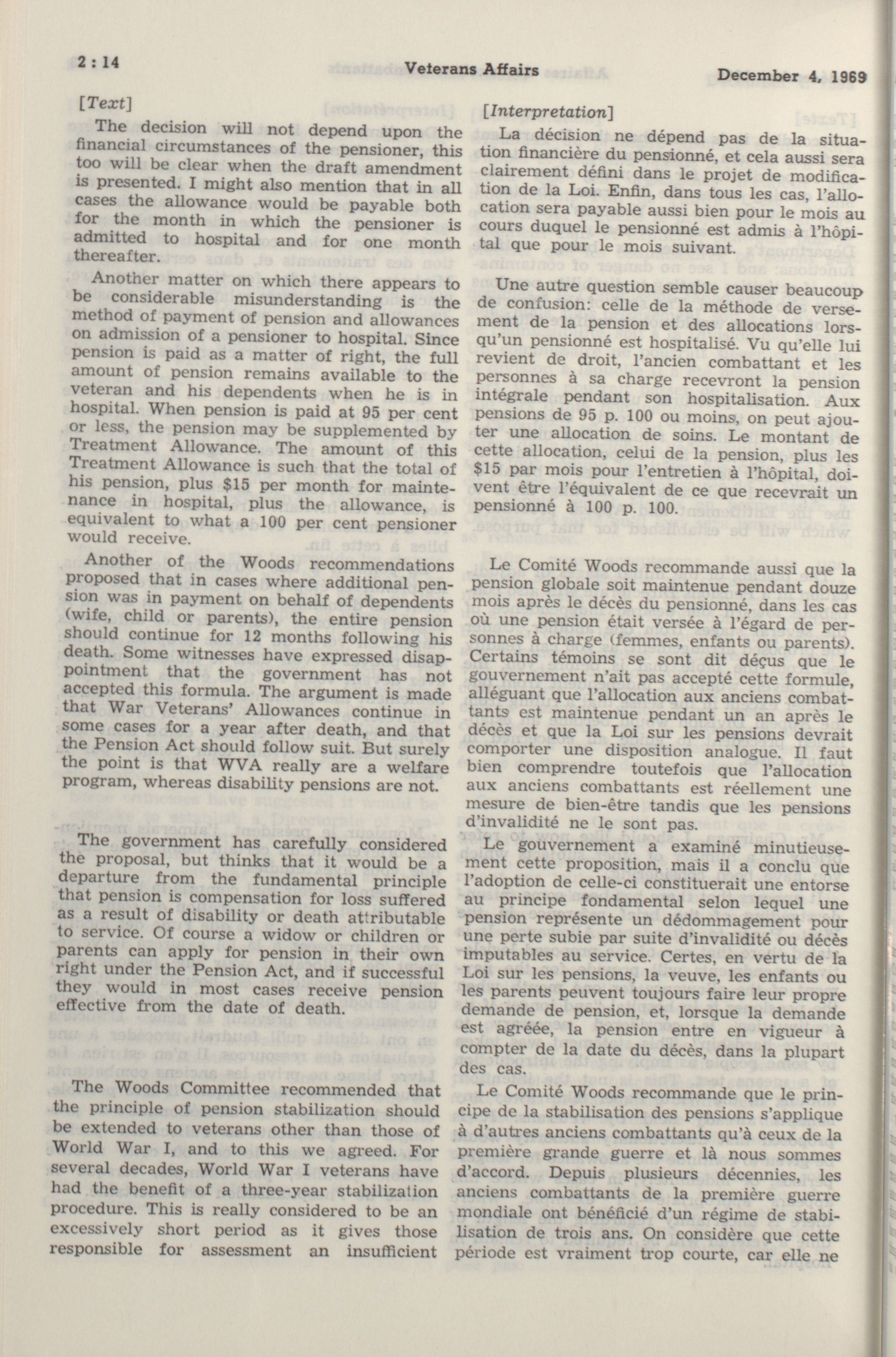 2 : 14

Veterans Affairs

December 4, 1969

[Text]

The decision will not depend upon the financial circumstances of the pensioner, this too will be clear when the draft amendment is presented. I might also mention that in all cases the allowance would be payable both for the month in which the pensioner is admitted to hospital and for one month thereafter.

Another matter on which there appears to be considerable misunderstanding is the method of payment of pension and allowances on admission of a pensioner to hospital. Since pension is paid as a matter of right, the full amount of pension remains available to the veteran and his dependents when he is in hospital. When pension is paid at 95 per cent or less, the pension may be supplemented by Treatment Allowance. The amount of this Treatment Allowance is such that the total of his pension, plus $15 per month for maintenance in hospital, plus the allowance, is equivalent to what a 100 per cent pensioner would receive.

Another of the Woods recommendations proposed that in cases where additional pension was in payment on behalf of dependents (wife, child or parents), the entire pension should continue for 12 months following his death. Some witnesses have expressed disappointment that the government has not accepted this formula. The argument is made that War Veterans' Allowances continue in some cases for a year after death, and that the Pension Act should follow suit. But surely the point is that WVA really are a welfare program, whereas disability pensions are not.

The government has carefully considered the proposal, but thinks that it would be a departure from the fundamental principle that pension is compensation for loss suffered as a result of disability or death attributable to service. Of course a widow or children or parents can apply for pension in their own right under the Pension Act, and if successful they would in most cases receive pension effective from the date of death.

The Woods Committee recommended that the principle of pension stabilization should be extended to veterans other than those of World War I, and to this we agreed. For several decades, World War I veterans have had the benefit of a three-year stabilization procedure. This is really considered to be an excessively short period as it gives those responsible for assessment an insufficient

[Interpretation]

La décision ne dépend pas de la situation financière du pensionné, et cela aussi sera clairement défini dans le projet de modification de la Loi. Enfin, dans tous les cas, l'allocation sera payable aussi bien pour le mois au cours duquel le pensionné est admis à l'hôpital que pour le mois suivant.

Une autre question semble causer beaucoup de confusion: celle de la méthode de versement de la pension et des allocations lorsqu'un pensionné est hospitalisé. Vu qu'elle lui revient de droit, l'ancien combattant et les personnes à sa charge recevront la pension intégrale pendant son hospitalisation. Aux pensions de 95 p. 100 ou moins, on peut ajouter une allocation de soins. Le montant de cette allocation, celui de la pension, plus les $15 par mois pour l'entretien à l'hôpital, doivent être l'équivalent de ce que recevrait un pensionné à 100 p. 100.

Le Comité Woods recommande aussi que la pension globale soit maintenue pendant douze mois après le décès du pensionné, dans les cas où une pension était versée à l'égard de personnes à charge (femmes, enfants ou parents). Certains témoins se sont dit déçus que le gouvernement n'ait pas accepté cette formule, alléguant que l'allocation aux anciens combattants est maintenue pendant un an après le décès et que la Loi sur les pensions devrait comporter une disposition analogue. Il faut bien comprendre toutefois que l'allocation aux anciens combattants est réellement une mesure de bien-être tandis que les pensions d'invalidité ne le sont pas.

Le gouvernement a examiné minutieusement cette proposition, mais il a conclu que l'adoption de celle-ci constituerait une entorse au principe fondamental selon lequel une pension représente un dédommagement pour une perte subie par suite d'invalidité ou décès imputables au service. Certes, en vertu de la Loi sur les pensions, la veuve, les enfants ou les parents peuvent toujours faire leur propre demande de pension, et, lorsque la demande est agréée, la pension entre en vigueur à compter de la date du décès, dans la plupart des cas.

Le Comité Woods recommande que le principe de la stabilisation des pensions s'applique à d'autres anciens combattants qu'à ceux de la première grande guerre et là nous sommes d'accord. Depuis plusieurs décennies, les anciens combattants de la première guerre mondiale ont bénéficié d'un régime de stabilisation de trois ans. On considère que cette période est vraiment trop courte, car elle ne